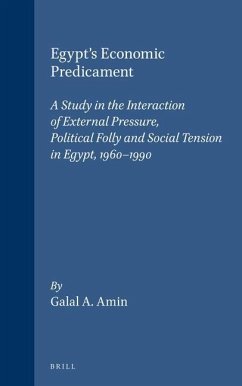 Egypt's Economic Predicament

A Study in the Interaction of External Pressure, Political Folly and Social Tension in Egypt, 1960–1990

By
Galal A. Amin

BRILL